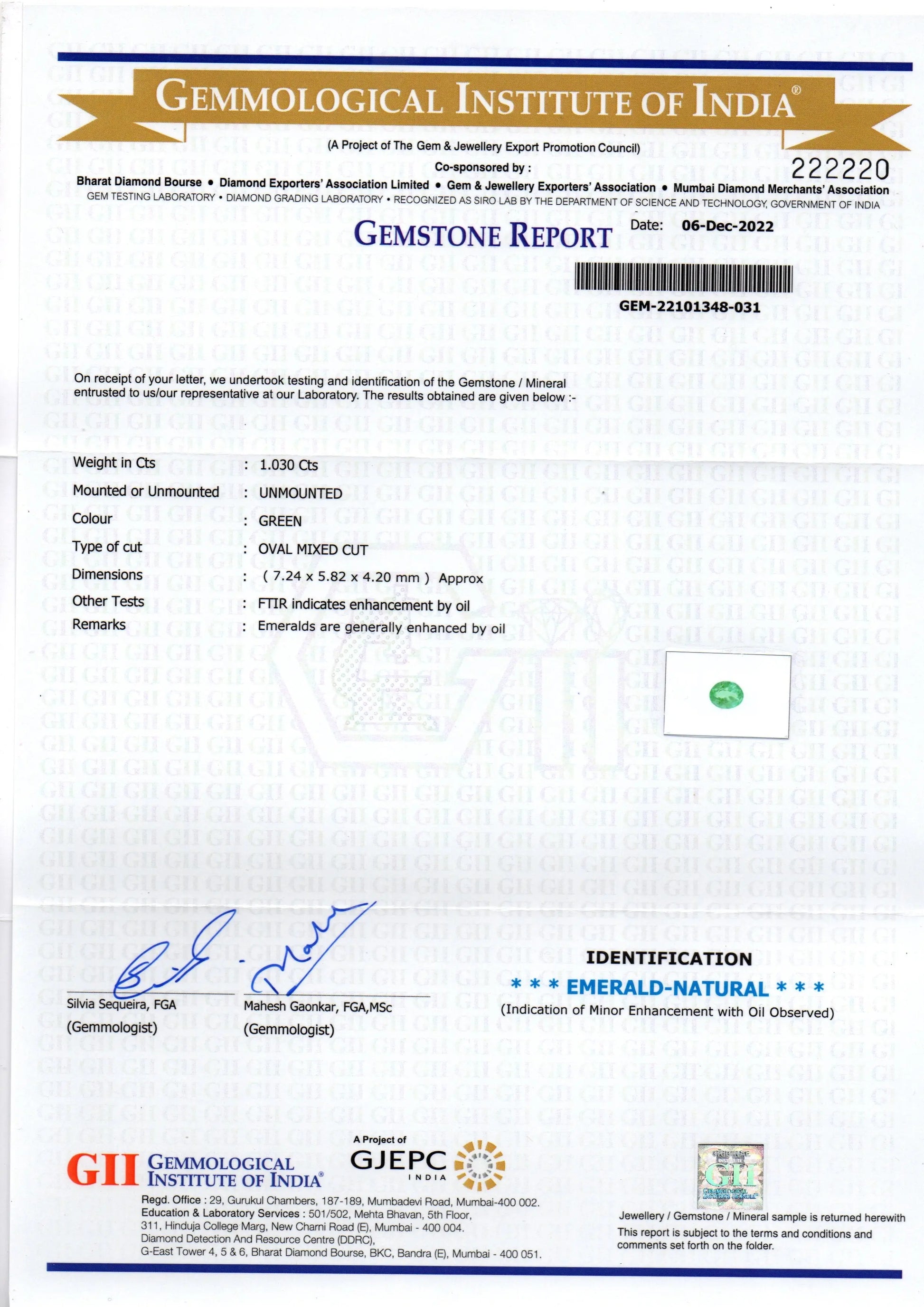 GEMMOLOGICAL INSTITUTE OF INDIA®

(A Project of The Gem & Jewellery Export Promotion Council)

Co-sponsored by :

222220

Bharat Diamond Bourse • Diamond Exporters' Association Limited • Gem & Jewellery Exporters' Association • Mumbai Diamond Merchants' Association

GEM TESTING LABORATORY • DIAMOND GRADING LABORATORY • RECOGNIZED AS SIRO LAB BY THE DEPARTMENT OF SCIENCE AND TECHNOLOGY, GOVERNMENT OF INDIA

GEMSTONE REPORT

Date: 06-Dec-2022

GEM-22101348-031

On receipt of your letter, we undertook testing and identification of the Gemstone / Mineral entrusted to us/our representative at our Laboratory. The results obtained are given below :-

Weight in Cts : 1.030 Cts
Mounted or Unmounted : UNMOUNTED
Colour : GREEN
Type of cut : OVAL MIXED CUT
Dimensions : ( 7.24 x 5.82 x 4.20 mm ) Approx
Other Tests : FTIR indicates enhancement by oil
Remarks : Emeralds are generally enhanced by oil

Silvia Sequeira, FGA
(Gemmologist)

Mahesh Gaonkar, FGA,MSc
(Gemmologist)

IDENTIFICATION

* * * EMERALD-NATURAL * * *

(Indication of Minor Enhancement with Oil Observed)

GII GEMMOLOGICAL INSTITUTE OF INDIA®

A Project of
GJEPC
INDIA

Regd. Office : 29, Gurukul Chambers, 187-189, Mumbadevi Road, Mumbai-400 002.
Education & Laboratory Services : 501/502, Mehta Bhavan, 5th Floor,
311, Hinduja College Marg, New Charni Road (E), Mumbai - 400 004.
Diamond Detection And Resource Centre (DDRC),
G-East Tower 4, 5 & 6, Bharat Diamond Bourse, BKC, Bandra (E), Mumbai - 400 051.

Jewellery / Gemstone / Mineral sample is returned herewith

This report is subject to the terms and conditions and comments set forth on the folder.

GII